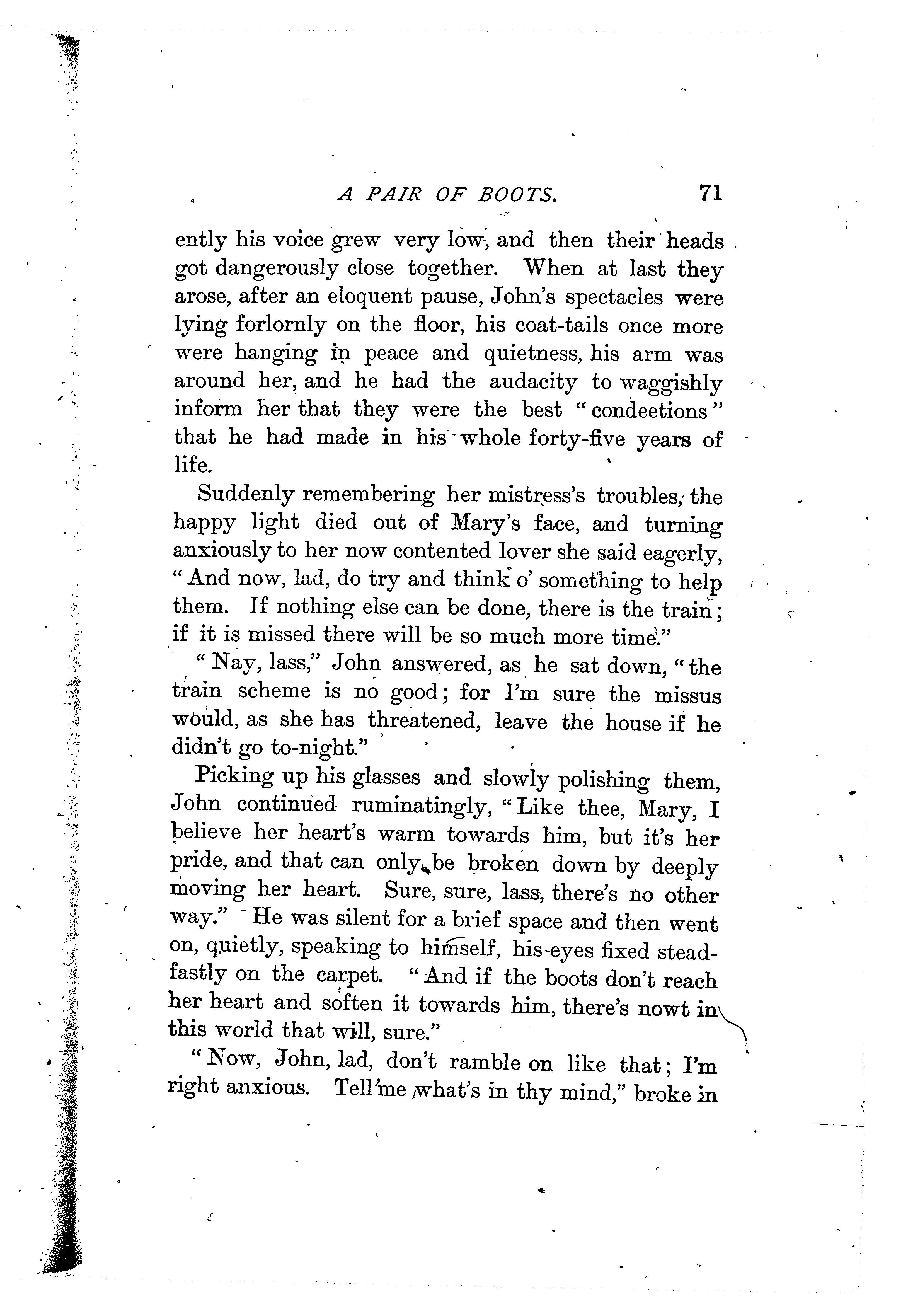 A PAIR OF BOOTS. 71

ently his voice grew very low, and then their heads got dangerously close together. When at last they arose, after an eloquent pause, John's spectacles were lying forlornly on the floor, his coat-tails once more were hanging in peace and quietness, his arm was around her, and he had the audacity to waggishly inform her that they were the best "condeetions" that he had made in his whole forty-five years of life.

Suddenly remembering her mistress's troubles, the happy light died out of Mary's face, and turning anxiously to her now contented lover she said eagerly, "And now, lad, do try and think o' something to help them. If nothing else can be done, there is the train; if it is missed there will be so much more time."

"Nay, lass," John answered, as he sat down, "the train scheme is no good; for I'm sure the missus would, as she has threatened, leave the house if he didn't go to-night."

Picking up his glasses and slowly polishing them, John continued ruminatingly, "Like thee, Mary, I believe her heart's warm towards him, but it's her pride, and that can only be broken down by deeply moving her heart. Sure, sure, lass, there's no other way." He was silent for a brief space and then went on, quietly, speaking to himself, his eyes fixed steadfastly on the carpet. "And if the boots don't reach her heart and soften it towards him, there's nowt in this world that will, sure."

"Now, John, lad, don't ramble on like that; I'm right anxious. Tell me what's in thy mind," broke in